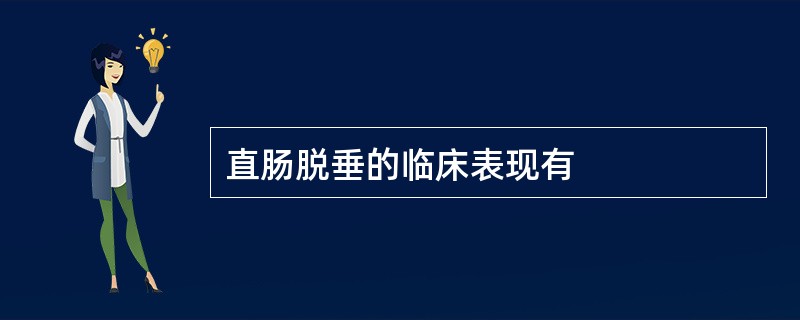 直肠脱垂的临床表现有